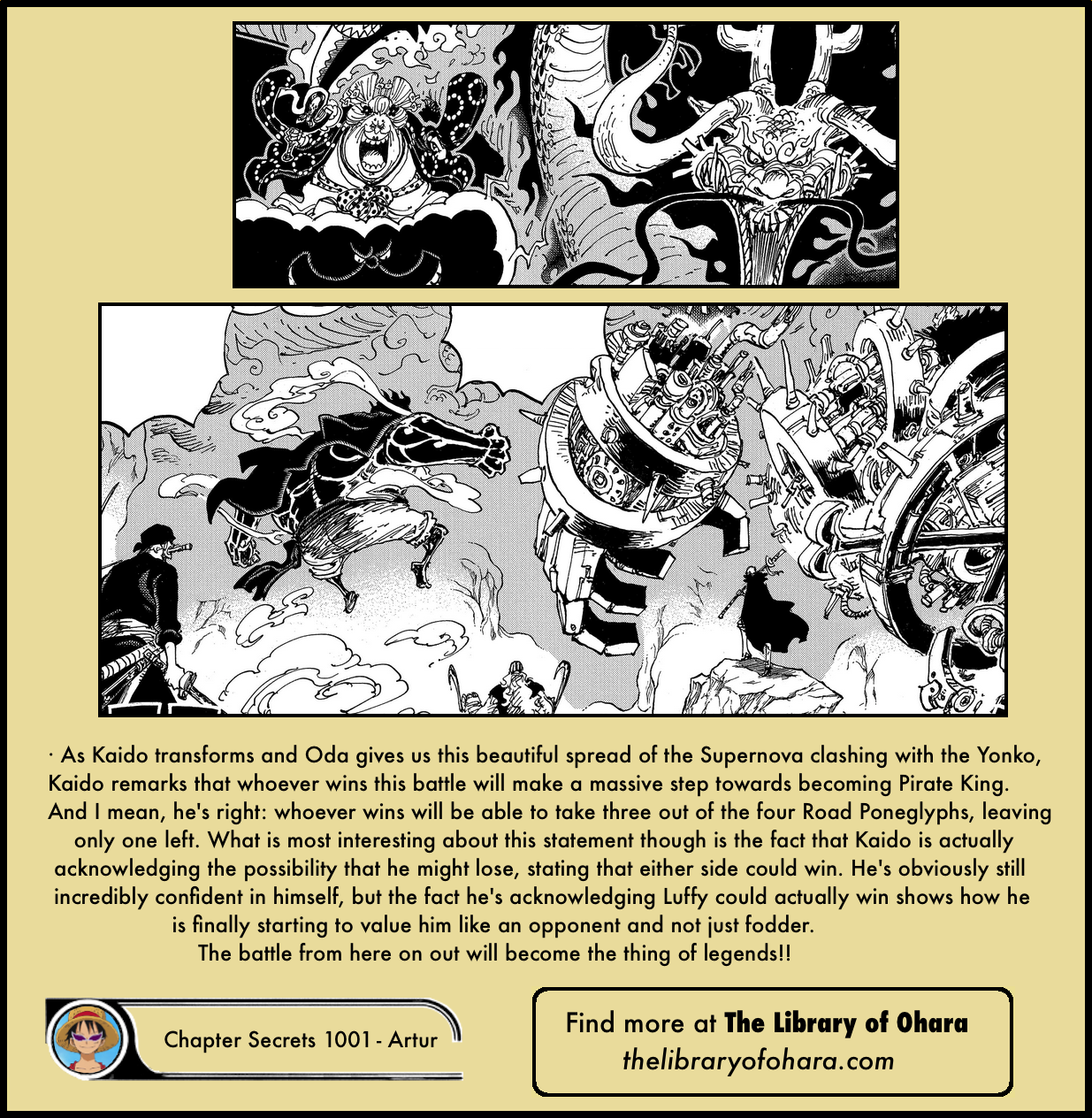 · As Kaido transforms and Oda gives us this beautiful spread of the Supernova clashing with the Yonko, Kaido remarks that whoever wins this battle will make a massive step towards becoming Pirate King. And I mean, he's right: whoever wins will be able to take three out of the four Road Poneglyphs, leaving only one left. What is most interesting about this statement though is the fact that Kaido is actually acknowledging the possibility that he might lose, stating that either side could win. He's obviously still incredibly confident in himself, but the fact he's acknowledging Luffy could actually win shows how he is finally starting to value him like an opponent and not just fodder.
The battle from here on out will become the thing of legends!!

Chapter Secrets 1001 - Artur

Find more at The Library of Ohara
thelibraryofohara.com